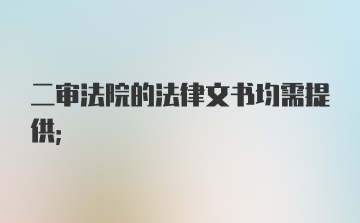 二审法院的法律文书均需提供;